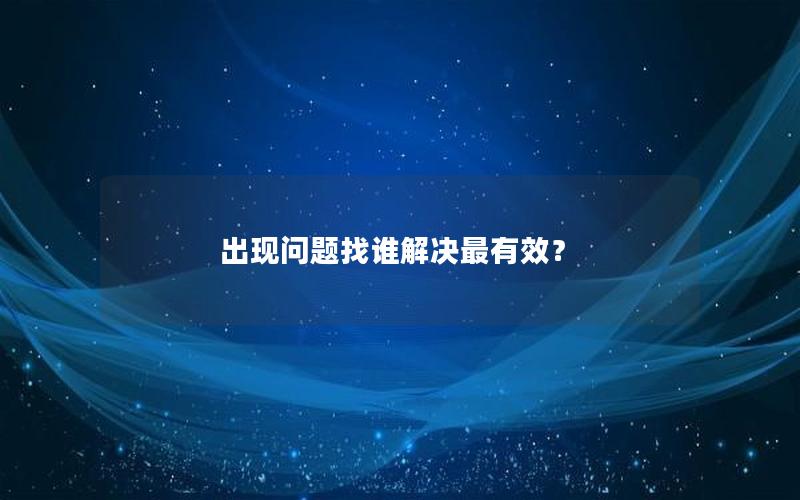 出现问题找谁解决最有效？